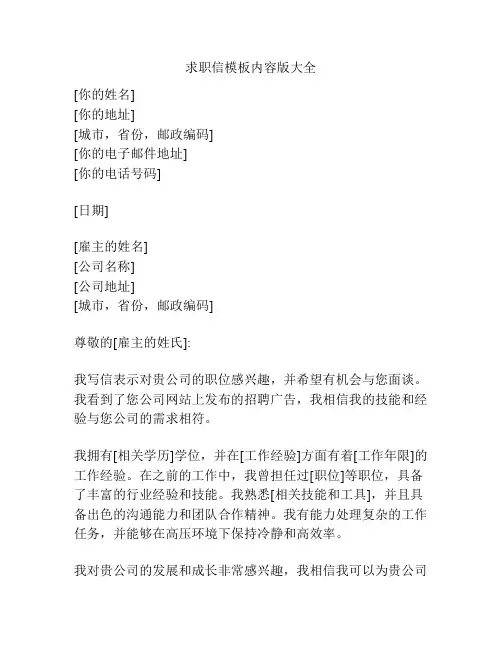 求职信模板内容版大全

[你的姓名]
[你的地址]
[城市，省份，邮政编码]
[你的电子邮件地址]
[你的电话号码]

[日期]

[雇主的姓名]
[公司名称]
[公司地址]
[城市，省份，邮政编码]

尊敬的[雇主的姓氏]:

我写信表示对贵公司的职位感兴趣，并希望有机会与您面谈。我看到了您公司网站上发布的招聘广告，我相信我的技能和经验与您公司的需求相符。

我拥有[相关学历]学位，并在[工作经验]方面有着[工作年限]的工作经验。在之前的工作中，我曾担任过[职位]等职位，具备了丰富的行业经验和技能。我熟悉[相关技能和工具]，并且具备出色的沟通能力和团队合作精神。我有能力处理复杂的工作任务，并能够在高压环境下保持冷静和高效率。

我对贵公司的发展和成长非常感兴趣，我相信我可以为贵公司